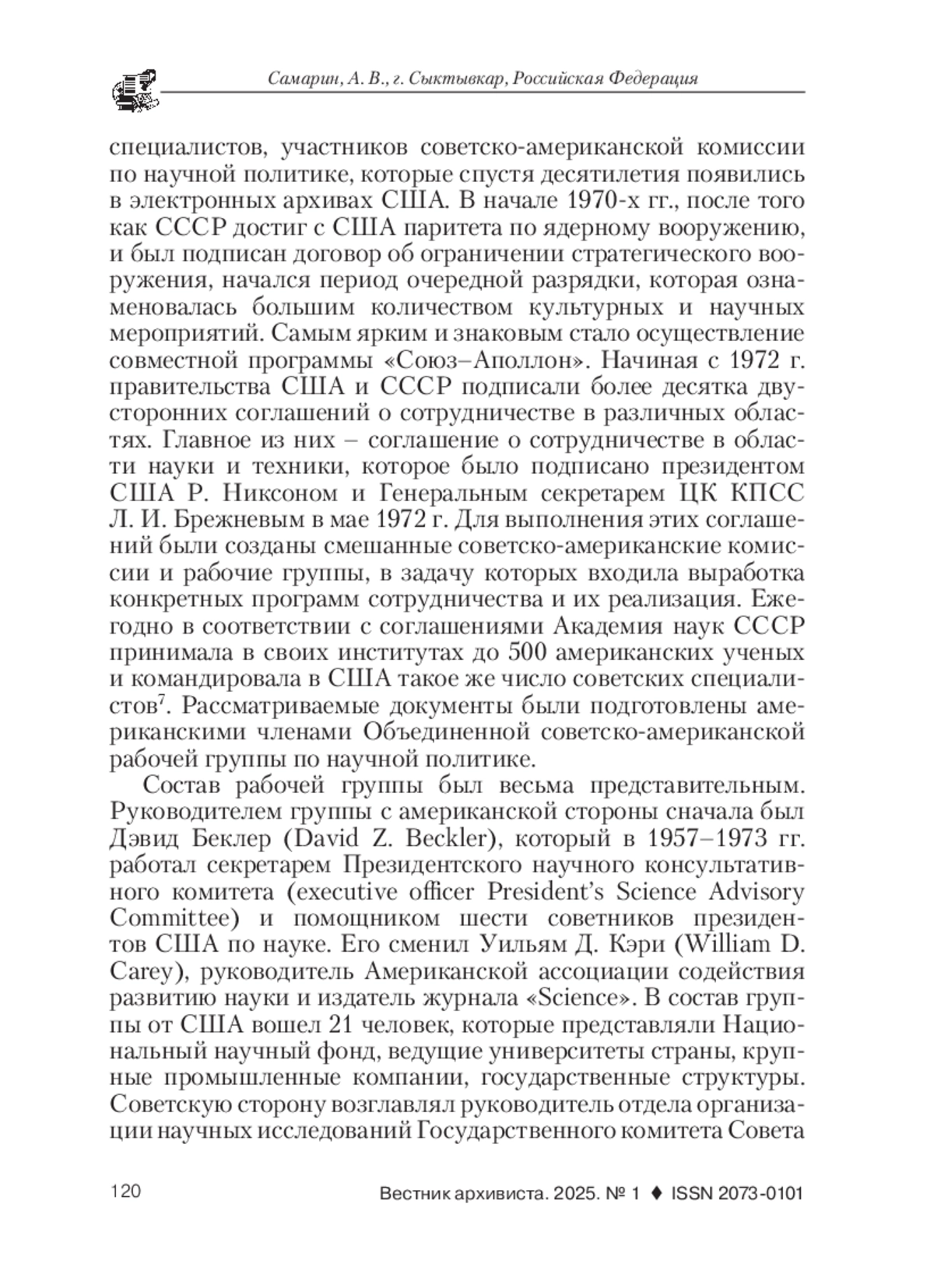 Самарин, А. В., г. Сыктывкар, Российская Федерация

специалистов, участников советско-американской комиссии по научной политике, которые спустя десятилетия появились в электронных архивах США. В начале 1970-х гг., после того как СССР достиг с США паритета по ядерному вооружению, и был подписан договор об ограничении стратегического вооружения, начался период очередной разрядки, которая ознаменовалась большим количеством культурных и научных мероприятий. Самым ярким и знаковым стало осуществление совместной программы «Союз–Аполлон». Начиная с 1972 г. правительства США и СССР подписали более десятка двусторонних соглашений о сотрудничестве в различных областях. Главное из них – соглашение о сотрудничестве в области науки и техники, которое было подписано президентом США Р. Никсоном и Генеральным секретарем ЦК КПСС Л. И. Брежневым в мае 1972 г. Для выполнения этих соглашений были созданы смешанные советско-американские комиссии и рабочие группы, в задачу которых входила выработка конкретных программ сотрудничества и их реализация. Ежегодно в соответствии с соглашениями Академия наук СССР принимала в своих институтах до 500 американских ученых и командировала в США такое же число советских специалистов$^7$. Рассматриваемые документы были подготовлены американскими членами Объединенной советско-американской рабочей группы по научной политике.

Состав рабочей группы был весьма представительным. Руководителем группы с американской стороны сначала был Дэвид Беклер (David Z. Beckler), который в 1957–1973 гг. работал секретарем Президентского научного консультативного комитета (executive officer President's Science Advisory Committee) и помощником шести советников президентов США по науке. Его сменил Уильям Д. Кэри (William D. Carey), руководитель Американской ассоциации содействия развитию науки и издатель журнала «Science». В состав группы от США вошел 21 человек, которые представляли Национальный научный фонд, ведущие университеты страны, крупные промышленные компании, государственные структуры. Советскую сторону возглавлял руководитель отдела организации научных исследований Государственного комитета Совета

120

Вестник архивиста. 2025. № 1 ♦ ISSN 2073-0101